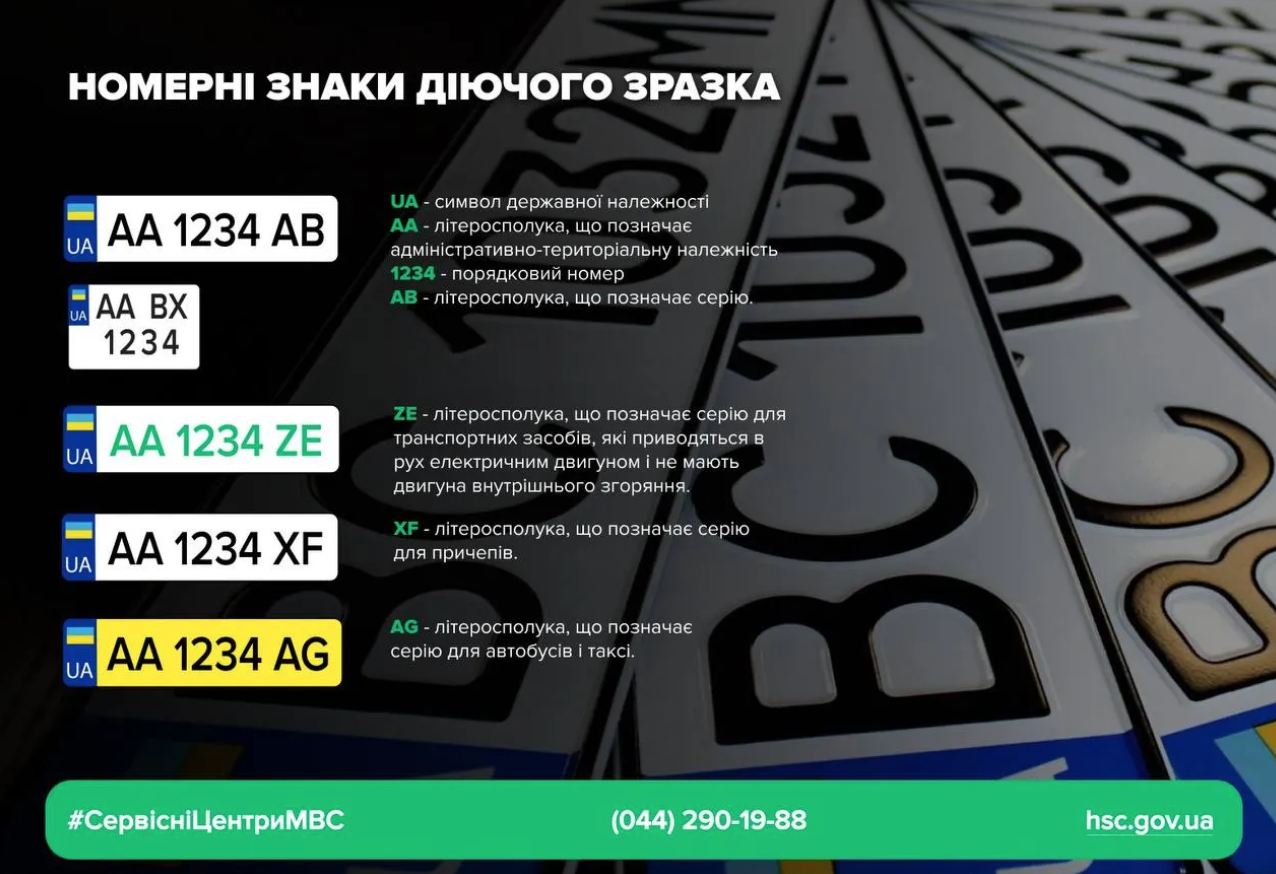 НОМЕРНІ ЗНАКИ ДІЮЧОГО ЗРАЗКА

UA AA 1234 AB

UA AA BX 1234

UA - символ державної належності
AA - літеросполука, що позначає адміністративно-територіальну належність
1234 - порядковий номер
AB - літеросполука, що позначає серію.

UA AA 1234 ZE

ZE - літеросполука, що позначає серію для транспортних засобів, які приводяться в рух електричним двигуном і не мають двигуна внутрішнього згоряння.

UA AA 1234 XF

XF - літеросполука, що позначає серію для причепів.

UA AA 1234 AG

AG - літеросполука, що позначає серію для автобусів і таксі.

#СервісніЦентриМВС (044) 290-19-88 hsc.gov.ua